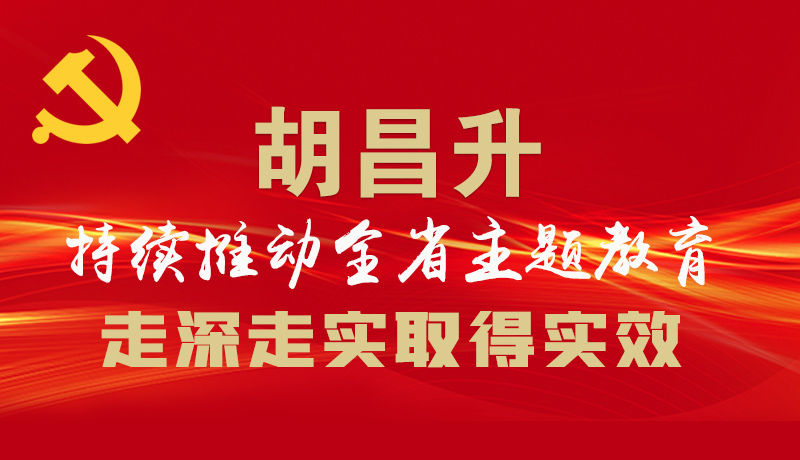 胡昌升

持续推动全省主题教育

走深走实取得实效